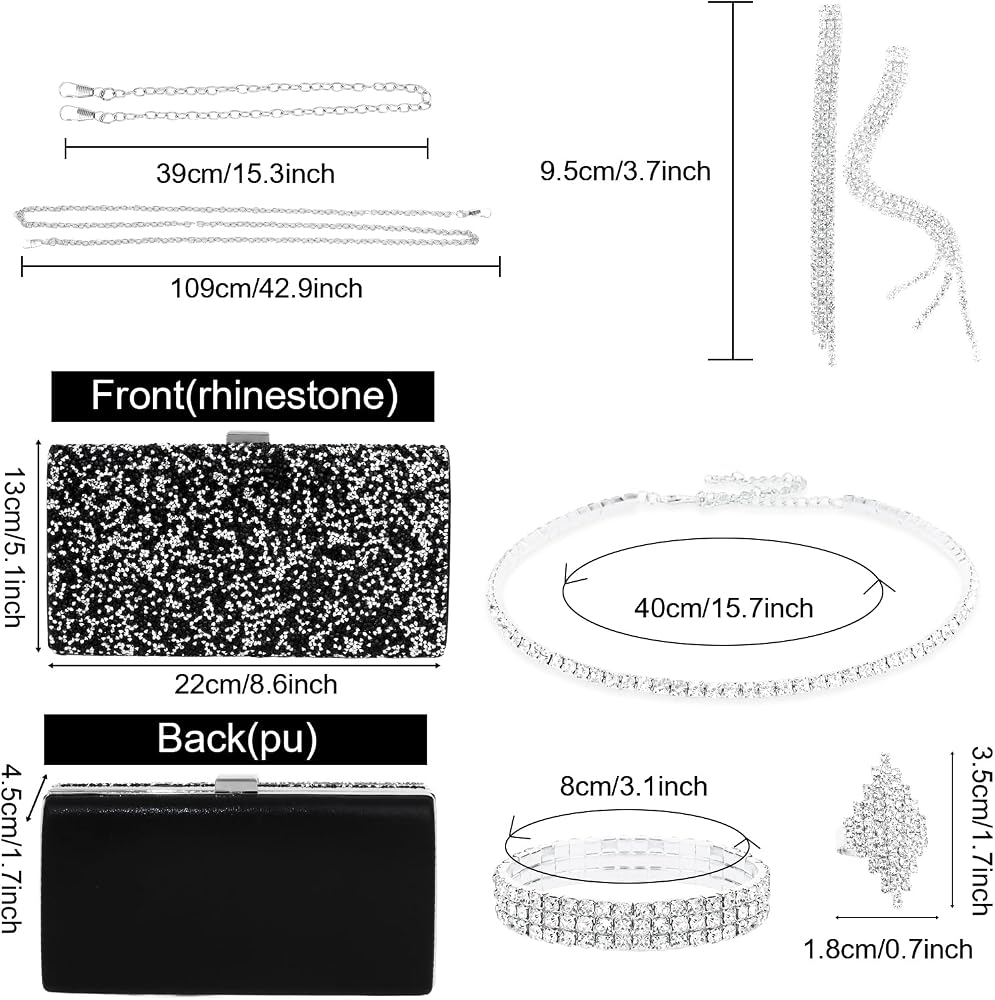 39cm/15.3inch

109cm/42.9inch

9.5cm/3.7inch

Front(rhinestone)

13cm/5.1inch

22cm/8.6inch

40cm/15.7inch

Back(pu)

4.5cm/1.7inch

8cm/3.1inch

3.5cm/1.7inch

1.8cm/0.7inch